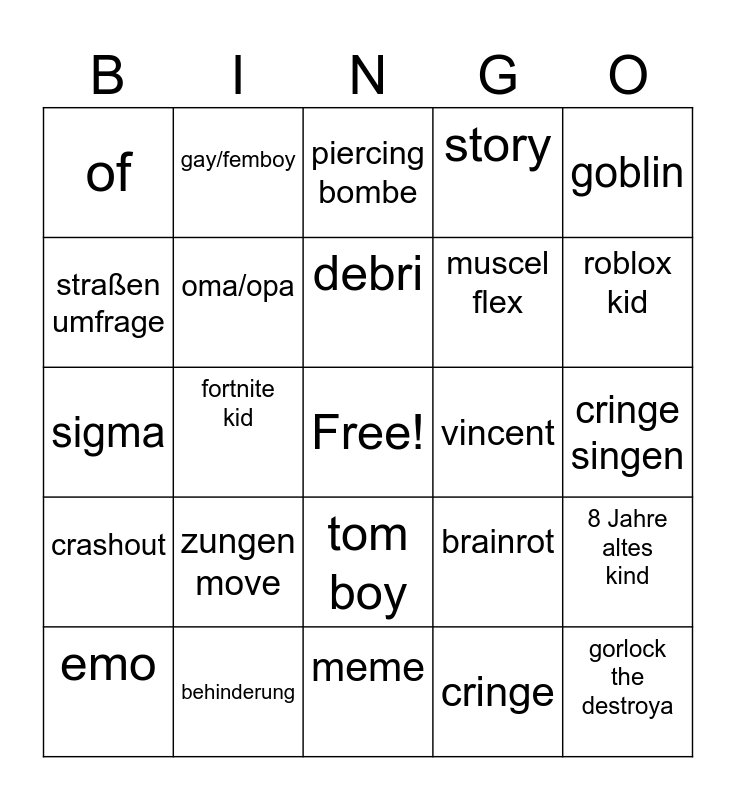 | B | I | N | G | O |
|---|---|---|---|---|
| of | gay/femboy | piercing bombe | story | goblin |
| straßen umfrage | oma/opa | debri | muscel flex | roblox kid |
| sigma | fortnite kid | Free! | vincent | cringe singen |
| crashout | zungen move | tom boy | brainrot | 8 Jahre altes kind |
| emo | behinderung | meme | cringe | gorlock the destroya |